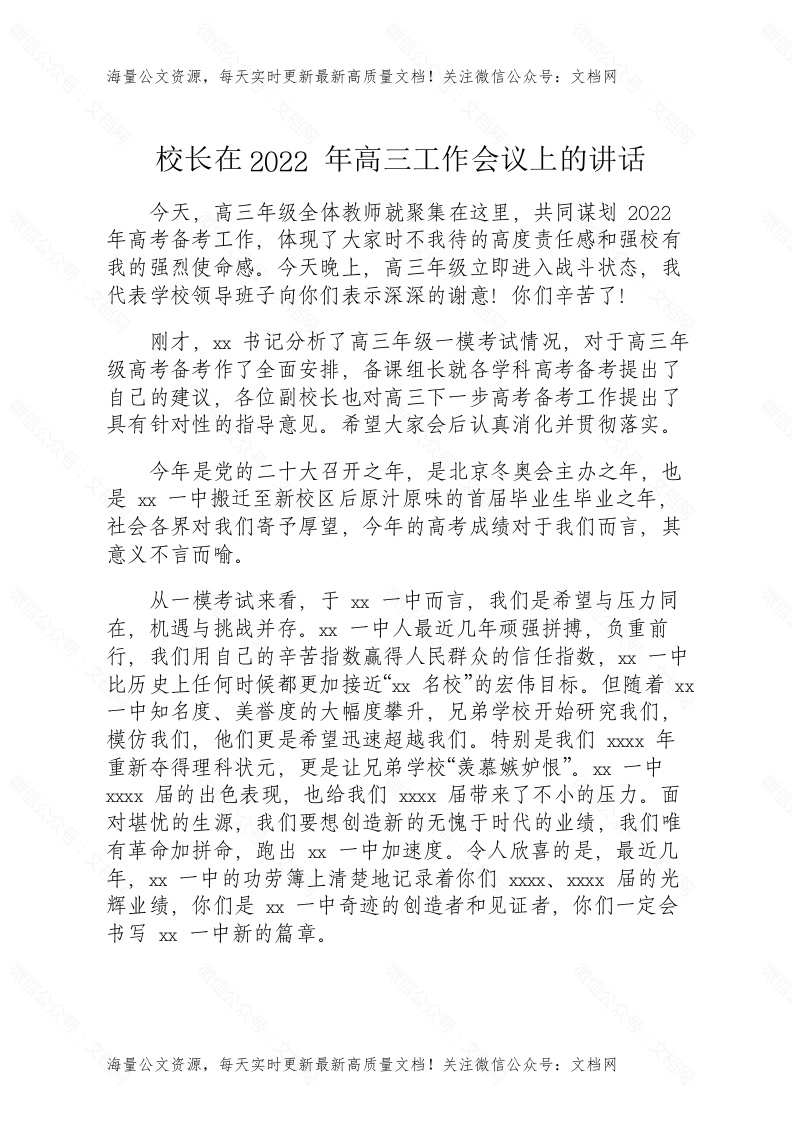 海量公文资源，每天实时更新最新高质量文档！关注微信公众号：文档网

校长在2022 年高三工作会议上的讲话

今天，高三年级全体教师就聚集在这里，共同谋划 2022 年高考备考工作，体现了大家时不我待的高度责任感和强校有我的强烈使命感。今天晚上，高三年级立即进入战斗状态，我代表学校领导班子向你们表示深深的谢意！你们辛苦了！

刚才，xx 书记分析了高三年级一模考试情况，对于高三年级高考备考作了全面安排，备课组长就各学科高考备考提出了自己的建议，各位副校长也对高三下一步高考备考工作提出了具有针对性的指导意见。希望大家会后认真消化并贯彻落实。

今年是党的二十大召开之年，是北京冬奥会主办之年，也是 xx 一中搬迁至新校区后原汁原味的首届毕业生毕业之年，社会各界对我们寄予厚望，今年的高考成绩对于我们而言，其意义不言而喻。

从一模考试来看，于 xx 一中而言，我们是希望与压力同在，机遇与挑战并存。xx 一中人最近几年顽强拼搏，负重前行，我们用自己的辛苦指数赢得人民群众的信任指数，xx 一中比历史上任何时候都更加接近“xx 名校”的宏伟目标。但随着 xx 一中知名度、美誉度的大幅度攀升，兄弟学校开始研究我们，模仿我们，他们更是希望迅速超越我们。特别是我们 xxxx 年重新夺得理科状元，更是让兄弟学校“羡慕嫉妒恨”。xx 一中 xxxx 届的出色表现，也给我们 xxxx 届带来了不小的压力。面对堪忧的生源，我们要想创造新的无愧于时代的业绩，我们唯有革命加拼命，跑出 xx 一中加速度。令人欣喜的是，最近几年，xx 一中的功劳簿上清楚地记录着你们 xxxx、xxxx 届的光辉业绩，你们是 xx 一中奇迹的创造者和见证者，你们一定会书写 xx 一中新的篇章。

海量公文资源，每天实时更新最新高质量文档！关注微信公众号：文档网